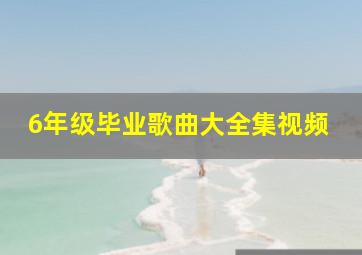 6年级毕业歌曲大全集视频